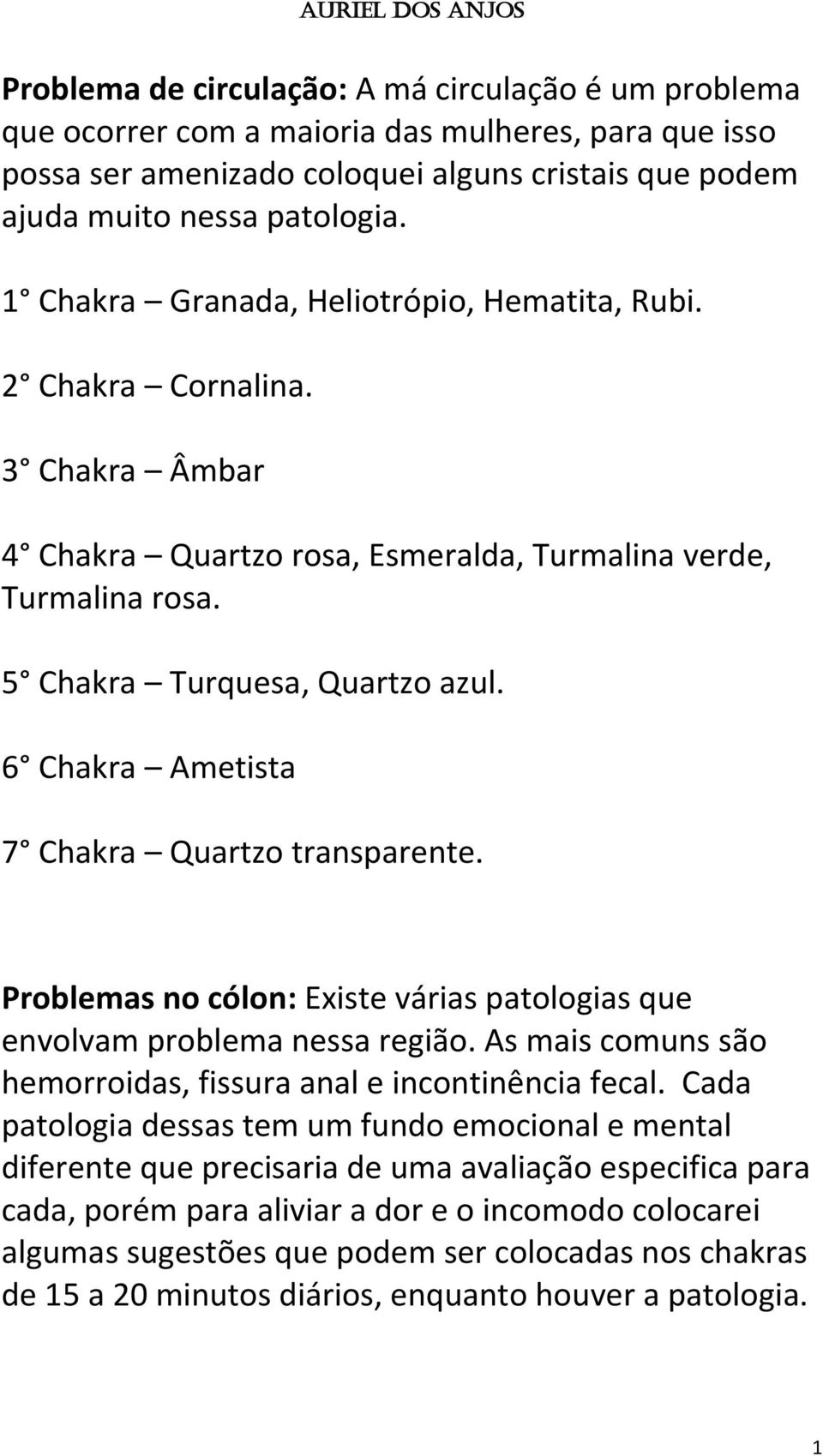 AURIEL DOS ANJOS

Problema de circulação: A má circulação é um problema que ocorrer com a maioria das mulheres, para que isso possa ser amenizado coloquei alguns cristais que podem ajuda muito nessa patologia.

1° Chakra – Granada, Heliotrópio, Hematita, Rubi.

2° Chakra – Cornalina.

3° Chakra – Âmbar

4° Chakra – Quartzo rosa, Esmeralda, Turmalina verde, Turmalina rosa.

5° Chakra – Turquesa, Quartzo azul.

6° Chakra – Ametista

7° Chakra – Quartzo transparente.

Problemas no cólon: Existe várias patologias que envolvam problema nessa região. As mais comuns são hemorroidas, fissura anal e incontinência fecal. Cada patologia dessas tem um fundo emocional e mental diferente que precisaria de uma avaliação especifica para cada, porém para aliviar a dor e o incomodo colocarei algumas sugestões que podem ser colocadas nos chakras de 15 a 20 minutos diários, enquanto houver a patologia.

1